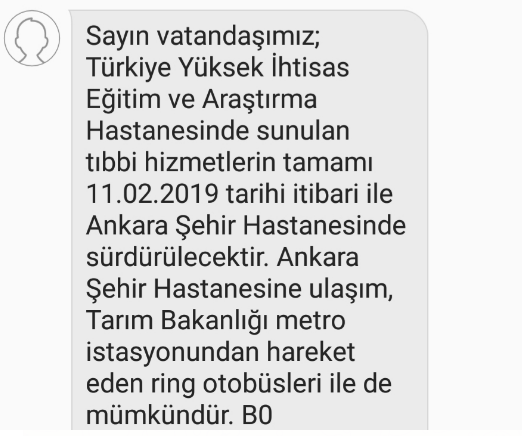 Sayın vatandaşımız;
Türkiye Yüksek İhtisas Eğitim ve Araştırma Hastanesinde sunulan tıbbi hizmetlerin tamamı 11.02.2019 tarihi itibari ile Ankara Şehir Hastanesinde sürdürülecektir. Ankara Şehir Hastanesine ulaşım, Tarım Bakanlığı metro istasyonundan hareket eden ring otobüsleri ile de mümkündür. B0